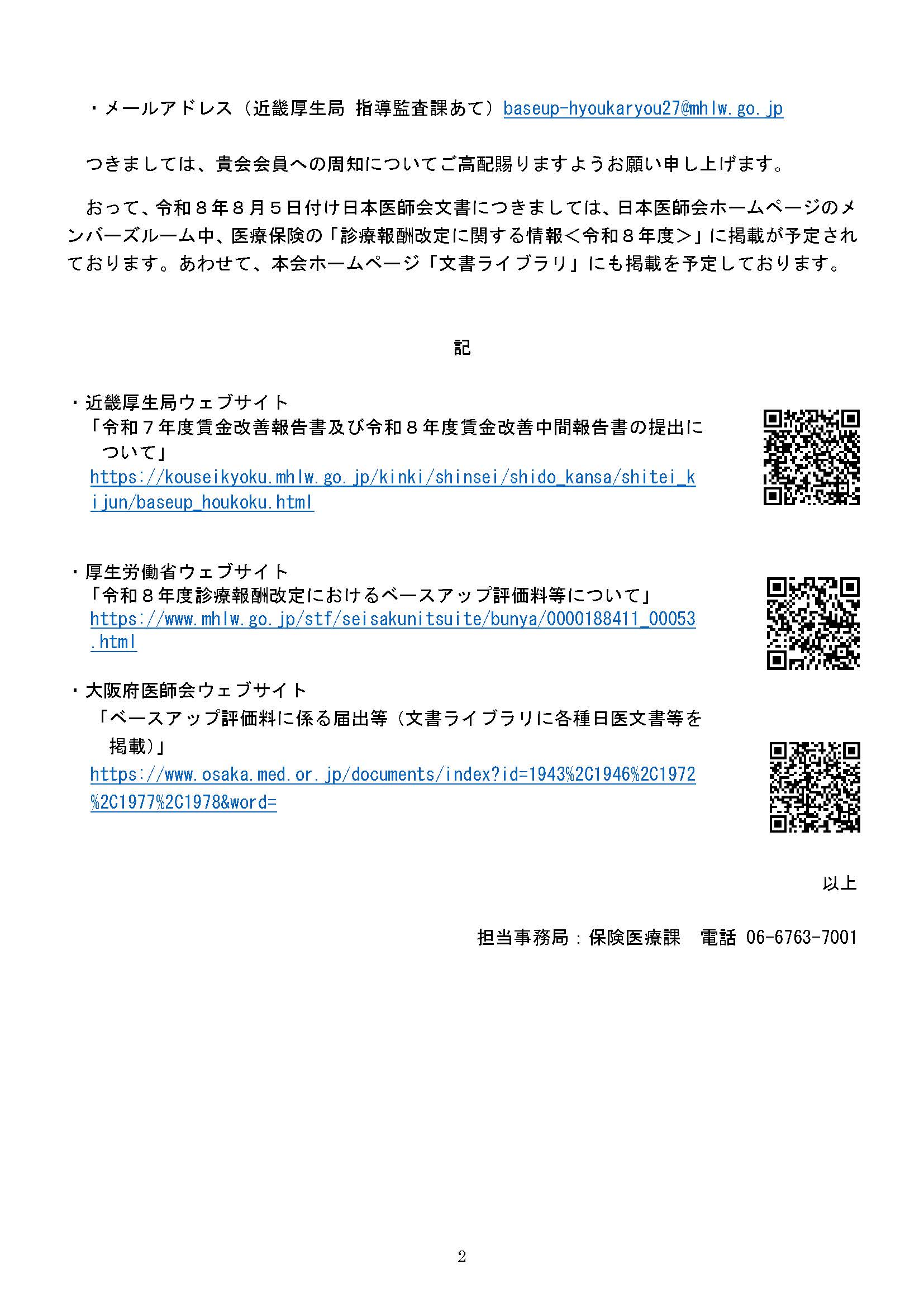 ・メールアドレス（近畿厚生局 指導監査課あて）baseup-hyoukaryou27@mhlw.go.jp

つきましては、貴会会員への周知についてご高配賜りますようお願い申し上げます。

おって、令和８年８月５日付け日本医師会文書につきましては、日本医師会ホームページのメンバーズルーム中、医療保険の「診療報酬改定に関する情報＜令和８年度＞」に掲載が予定されております。あわせて、本会ホームページ「文書ライブラリ」にも掲載を予定しております。

記

・近畿厚生局ウェブサイト
「令和７年度賃金改善報告書及び令和８年度賃金改善中間報告書の提出について」
https://kouseikyoku.mhlw.go.jp/kinki/shinsei/shido_kansa/shitei_kijun/baseup_houkoku.html

・厚生労働省ウェブサイト
「令和８年度診療報酬改定におけるベースアップ評価料等について」
https://www.mhlw.go.jp/stf/seisakunitsuite/bunya/0000188411_00053.html

・大阪府医師会ウェブサイト
「ベースアップ評価料に係る届出等（文書ライブラリに各種日医文書等を掲載）」
https://www.osaka.med.or.jp/documents/index?id=1943%2C1946%2C1972%2C1977%2C1978&word=

以上

担当事務局：保険医療課　電話 06-6763-7001

2